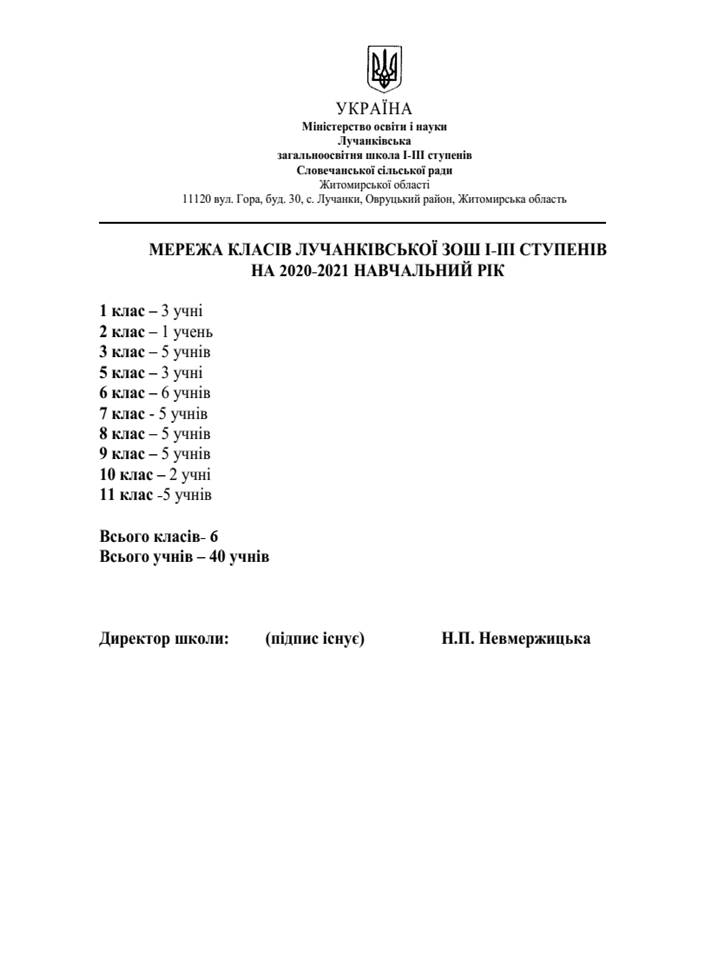 УКРАЇНА
Міністерство освіти і науки
Лучанківська
загальноосвітня школа І-ІІІ ступенів
Словечанської сільської ради
Житомирської області
11120 вул. Гора, буд. 30, с. Лучанки, Овруцький район, Житомирська область

МЕРЕЖА КЛАСІВ ЛУЧАНКІВСЬКОЇ ЗОШ І-ІІІ СТУПЕНІВ
НА 2020-2021 НАВЧАЛЬНИЙ РІК

1 клас – 3 учні
2 клас – 1 учень
3 клас – 5 учнів
5 клас – 3 учні
6 клас – 6 учнів
7 клас - 5 учнів
8 клас – 5 учнів
9 клас – 5 учнів
10 клас – 2 учні
11 клас -5 учнів

Всього класів- 6
Всього учнів – 40 учнів

Директор школи: (підпис існує) Н.П. Невмержицька